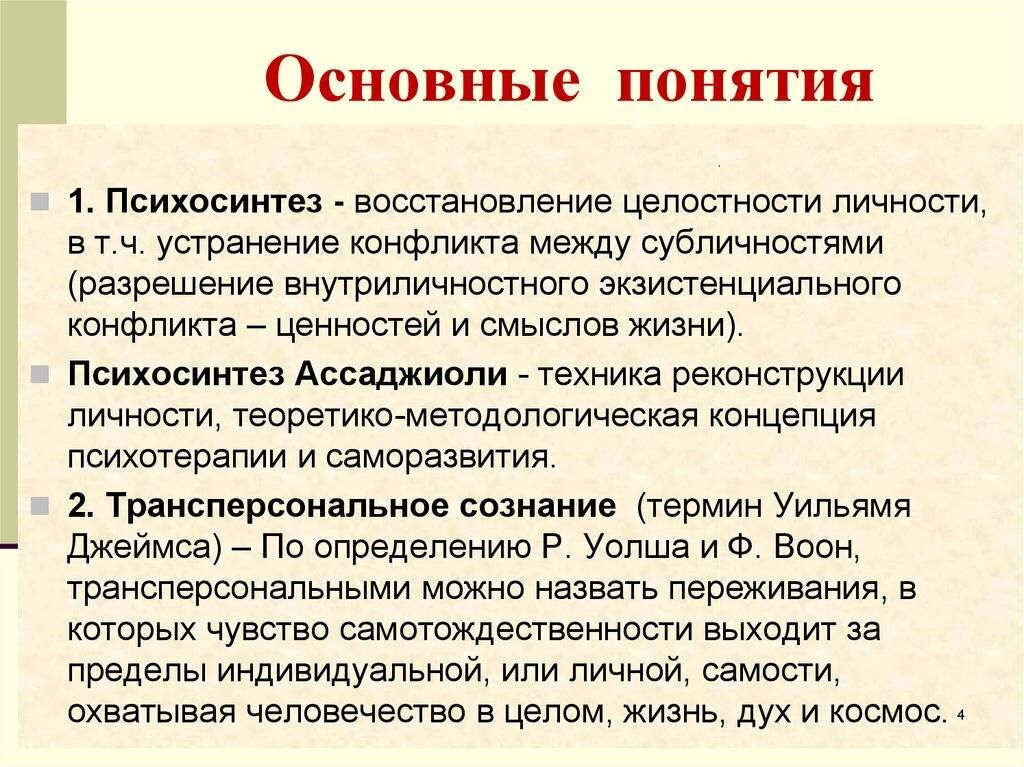 Основные понятия

1. Психосинтез - восстановление целостности личности, в т.ч. устранение конфликта между субличностями (разрешение внутриличностного экзистенциального конфликта – ценностей и смыслов жизни).

Психосинтез Ассаджиоли - техника реконструкции личности, теоретико-методологическая концепция психотерапии и саморазвития.

2. Трансперсональное сознание (термин Уильямя Джеймса) – По определению Р. Уолша и Ф. Воон, трансперсональными можно назвать переживания, в которых чувство самотождественности выходит за пределы индивидуальной, или личной, самости, охватывая человечество в целом, жизнь, дух и космос.

4